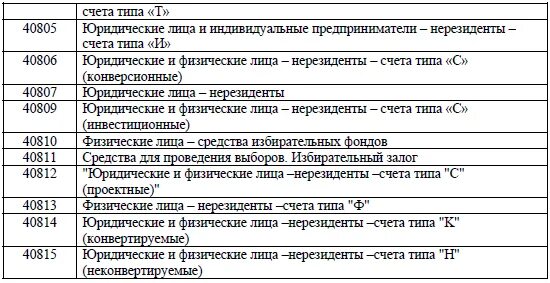 | | счета типа «Т» |
|---|---|
| 40805 | Юридические лица и индивидуальные предприниматели – нерезиденты – счета типа «И» |
| 40806 | Юридические и физические лица – нерезиденты – счета типа «С» (конверсионные) |
| 40807 | Юридические лица – нерезиденты |
| 40809 | Юридические и физические лица – нерезиденты – счета типа «С» (инвестиционные) |
| 40810 | Физические лица – средства избирательных фондов |
| 40811 | Средства для проведения выборов. Избирательный залог |
| 40812 | "Юридические и физические лица –нерезиденты –счета типа "С" (проектные)" |
| 40813 | Физические лица – нерезиденты –счета типа "Ф" |
| 40814 | Юридические и физические лица –нерезиденты –счета типа "К" (конвертируемые) |
| 40815 | Юридические и физические лица –нерезиденты –счета типа "Н" (неконвертируемые) |